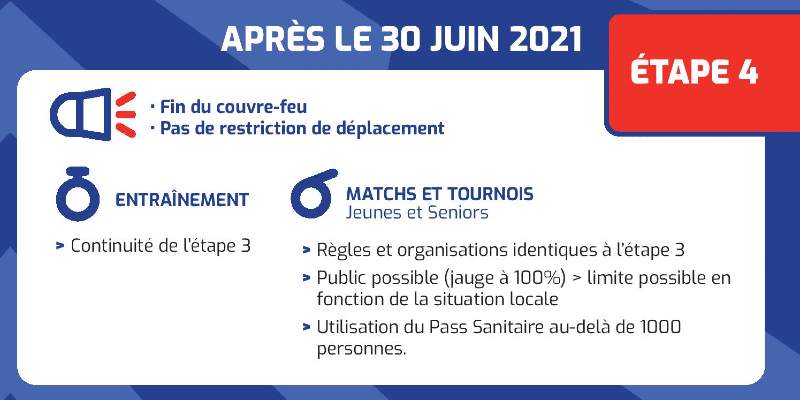 APRÈS LE 30 JUIN 2021

ÉTAPE 4

· Fin du couvre-feu
· Pas de restriction de déplacement

ENTRAÎNEMENT

> Continuité de l'étape 3

MATCHS ET TOURNOIS
Jeunes et Seniors

> Règles et organisations identiques à l'étape 3
> Public possible (jauge à 100%) > limite possible en fonction de la situation locale
> Utilisation du Pass Sanitaire au-delà de 1000 personnes.